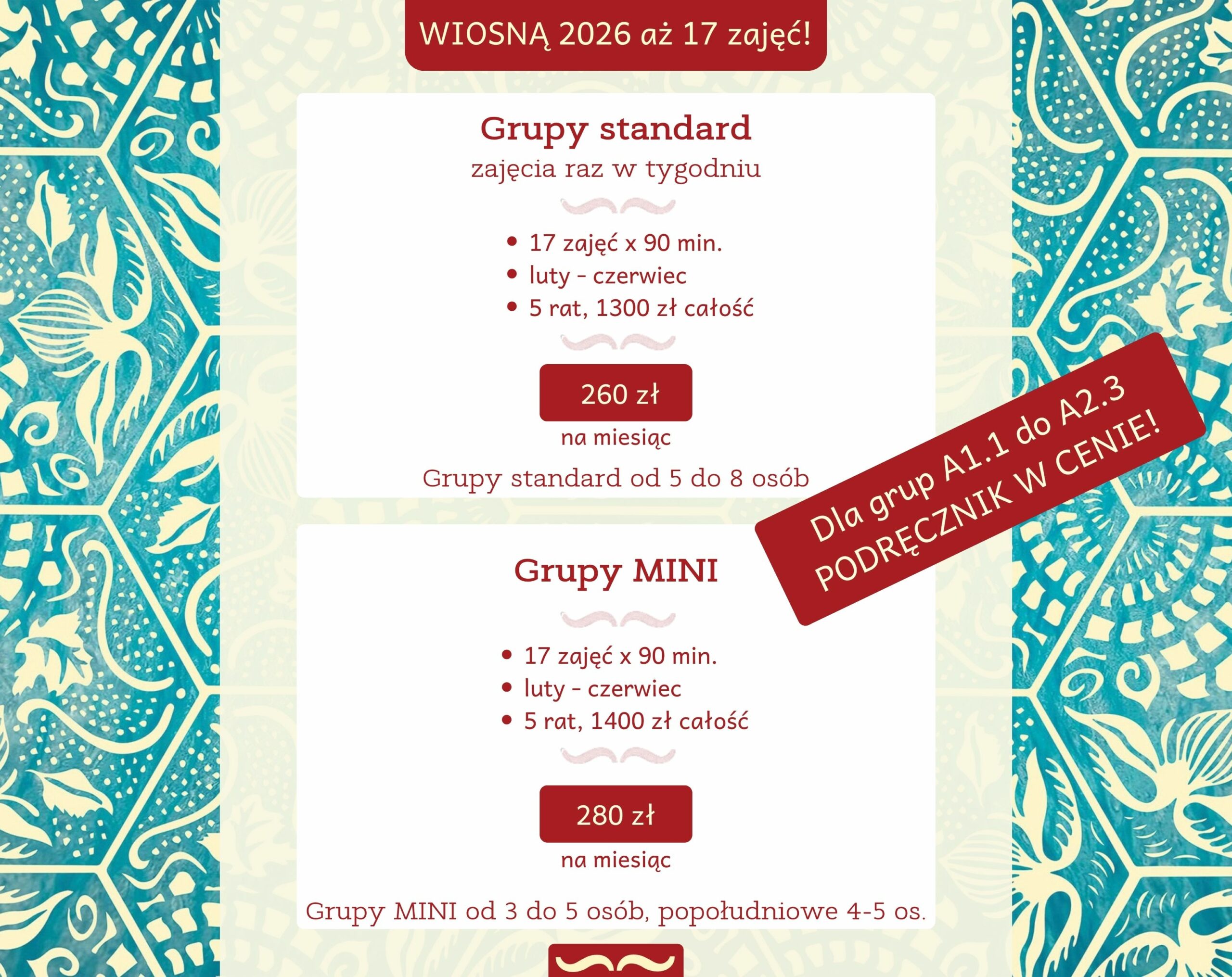 WIOSNĄ 2026 aż 17 zajęć!

Grupy standard

zajęcia raz w tygodniu

• 17 zajęć x 90 min.
• luty - czerwiec
• 5 rat, 1300 zł całość

260 zł

na miesiąc

Grupy standard od 5 do 8 osób

Dla grup A1.1 do A2.3
PODRĘCZNIK W CENIE!

Grupy MINI

• 17 zajęć x 90 min.
• luty - czerwiec
• 5 rat, 1400 zł całość

280 zł

na miesiąc

Grupy MINI od 3 do 5 osób, popołudniowe 4-5 os.